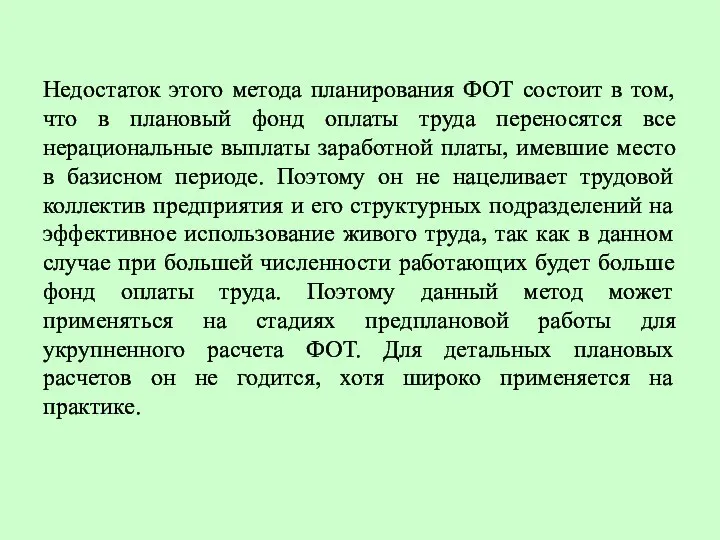 Недостаток этого метода планирования ФОТ состоит в том, что в плановый фонд оплаты труда переносятся все нерациональные выплаты заработной платы, имевшие место в базисном периоде. Поэтому он не нацеливает трудовой коллектив предприятия и его структурных подразделений на эффективное использование живого труда, так как в данном случае при большей численности работающих будет больше фонд оплаты труда. Поэтому данный метод может применяться на стадиях предплановой работы для укрупненного расчета ФОТ. Для детальных плановых расчетов он не годится, хотя широко применяется на практике.